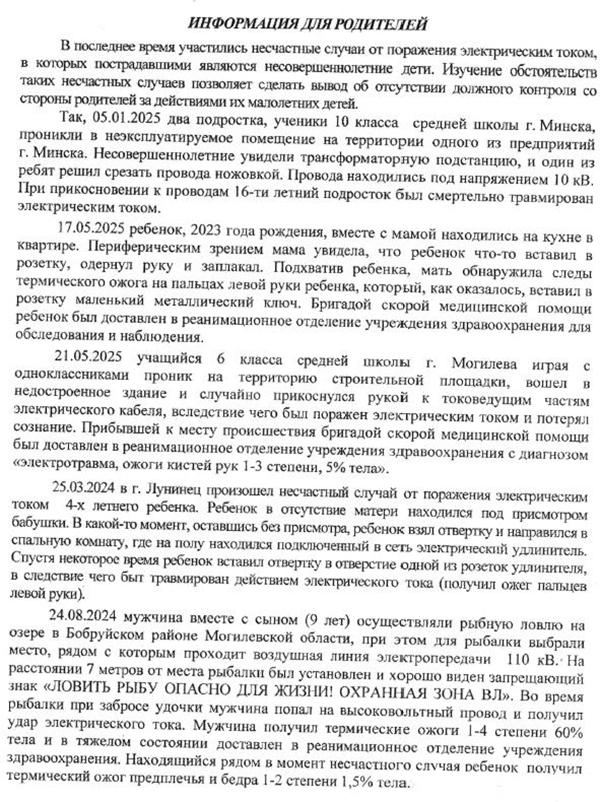 ИНФОРМАЦИЯ ДЛЯ РОДИТЕЛЕЙ

В последнее время участились несчастные случаи от поражения электрическим током, в которых пострадавшими являются несовершеннолетние дети. Изучение обстоятельств таких несчастных случаев позволяет сделать вывод об отсутствии должного контроля со стороны родителей за действиями их малолетних детей.

Так, 05.01.2025 два подростка, ученики 10 класса средней школы г. Минска, проникли в неэксплуатируемое помещение на территории одного из предприятий г. Минска. Несовершеннолетние увидели трансформаторную подстанцию, и один из ребят решил срезать провода ножовкой. Провода находились под напряжением 10 кВ. При прикосновении к проводам 16-ти летний подросток был смертельно травмирован электрическим током.

17.05.2025 ребенок, 2023 года рождения, вместе с мамой находились на кухне в квартире. Периферическим зрением мама увидела, что ребенок что-то вставил в розетку, одернул руку и заплакал. Подхватив ребенка, мать обнаружила следы термического ожога на пальцах левой руки ребенка, который, как оказалось, вставил в розетку маленький металлический ключ. Бригадой скорой медицинской помощи ребенок был доставлен в реанимационное отделение учреждения здравоохранения для обследования и наблюдения.

21.05.2025 учащийся 6 класса средней школы г. Могилева играя с одноклассниками проник на территорию строительной площадки, вошел в недостроенное здание и случайно прикоснулся рукой к токоведущим частям электрического кабеля, вследствие чего был поражен электрическим током и потерял сознание. Прибывшей к месту происшествия бригадой скорой медицинской помощи был доставлен в реанимационное отделение учреждения здравоохранения с диагнозом «электротравма, ожоги кистей рук 1-3 степени, 5% тела».

25.03.2024 в г. Лунинец произошел несчастный случай от поражения электрическим током 4-х летнего ребенка. Ребенок в отсутствие матери находился под присмотром бабушки. В какой-то момент, оставшись без присмотра, ребенок взял отвертку и направился в спальную комнату, где на полу находился подключенный в сеть электрический удлинитель. Спустя некоторое время ребенок вставил отвертку в отверстие одной из розеток удлинителя, в следствие чего быт травмирован действием электрического тока (получил ожег пальцев левой руки).

24.08.2024 мужчина вместе с сыном (9 лет) осуществляли рыбную ловлю на озере в Бобруйском районе Могилевской области, при этом для рыбалки выбрали место, рядом с которым проходит воздушная линия электропередачи 110 кВ. На расстоянии 7 метров от места рыбалки был установлен и хорошо виден запрещающий знак «ЛОВИТЬ РЫБУ ОПАСНО ДЛЯ ЖИЗНИ! ОХРАННАЯ ЗОНА ВЛ». Во время рыбалки при забросе удочки мужчина попал на высоковольтный провод и получил удар электрического тока. Мужчина получил термические ожоги 1-4 степени 60% тела и в тяжелом состоянии доставлен в реанимационное отделение учреждения здравоохранения. Находящийся рядом в момент несчастного случая ребенок получил термический ожог предплечья и бедра 1-2 степени 1,5% тела.